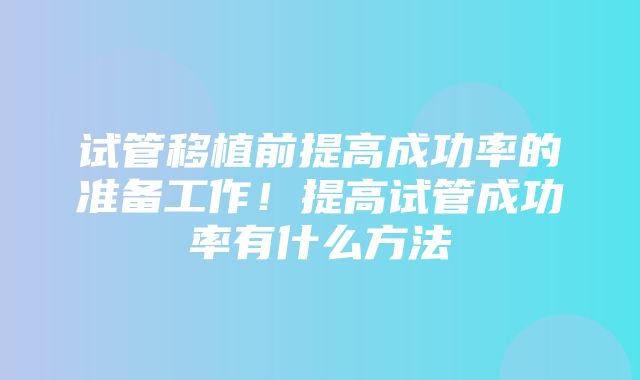 试管移植前提高成功率的准备工作！提高试管成功率有什么方法